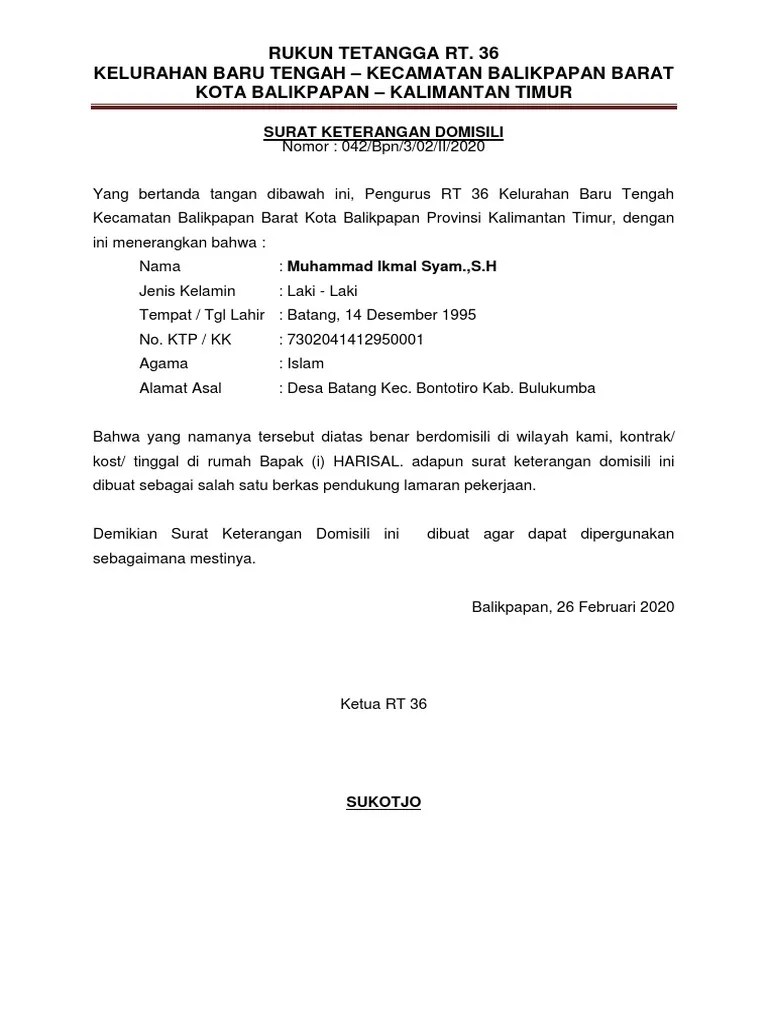 RUKUN TETANGGA RT. 36
KELURAHAN BARU TENGAH – KECAMATAN BALIKPAPAN BARAT
KOTA BALIKPAPAN – KALIMANTAN TIMUR

SURAT KETERANGAN DOMISILI
Nomor : 042/Bpn/3/02/II/2020

Yang bertanda tangan dibawah ini, Pengurus RT 36 Kelurahan Baru Tengah Kecamatan Balikpapan Barat Kota Balikpapan Provinsi Kalimantan Timur, dengan ini menerangkan bahwa :

Nama : Muhammad Ikmal Syam.,S.H
Jenis Kelamin : Laki - Laki
Tempat / Tgl Lahir : Batang, 14 Desember 1995
No. KTP / KK : 7302041412950001
Agama : Islam
Alamat Asal : Desa Batang Kec. Bontotiro Kab. Bulukumba

Bahwa yang namanya tersebut diatas benar berdomisili di wilayah kami, kontrak/ kost/ tinggal di rumah Bapak (i) HARISAL. adapun surat keterangan domisili ini dibuat sebagai salah satu berkas pendukung lamaran pekerjaan.

Demikian Surat Keterangan Domisili ini dibuat agar dapat dipergunakan sebagaimana mestinya.

Balikpapan, 26 Februari 2020

Ketua RT 36

SUKOTJO